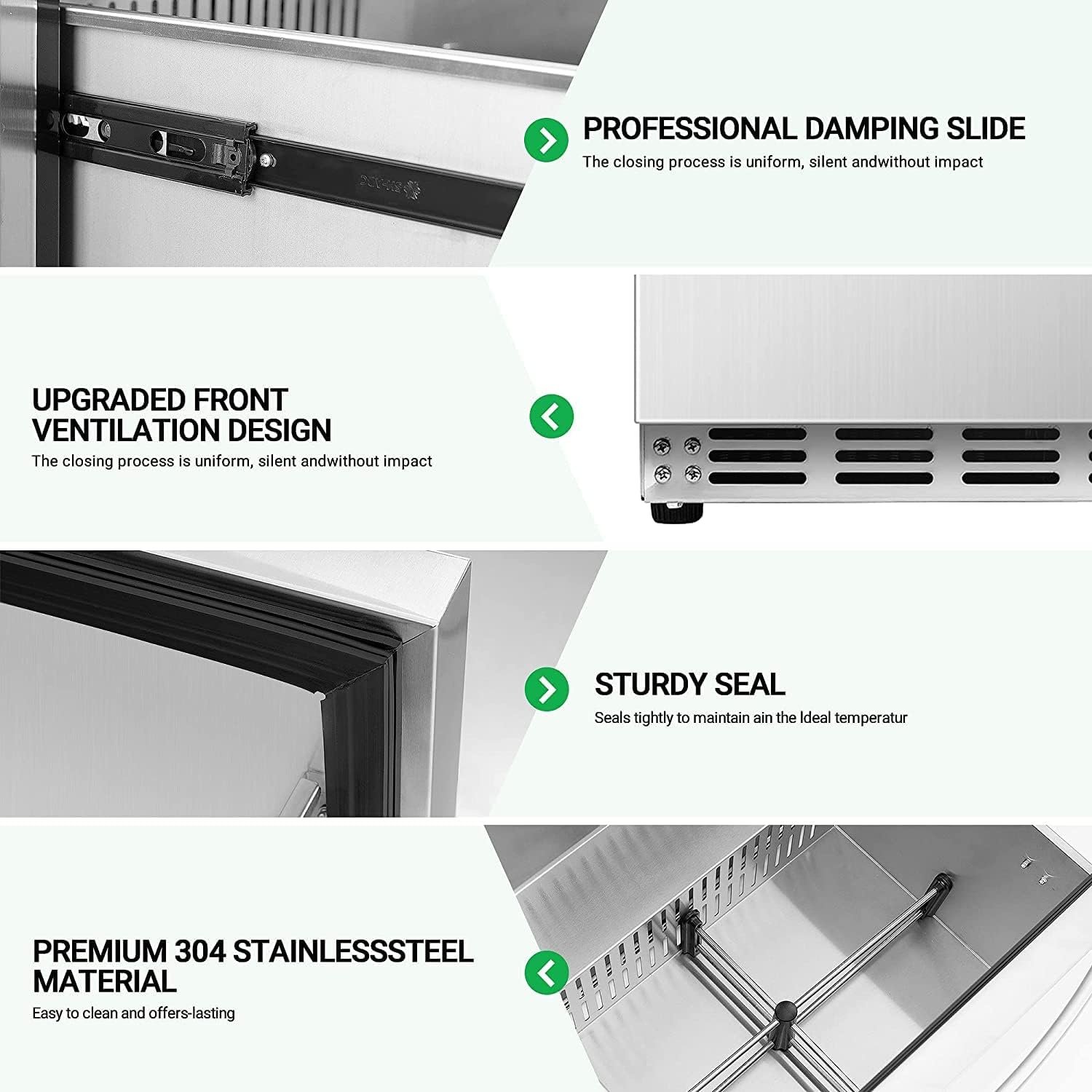 PROFESSIONAL DAMPING SLIDE
The closing process is uniform, silent andwithout impact

UPGRADED FRONT
VENTILATION DESIGN
The closing process is uniform, silent andwithout impact

STURDY SEAL
Seals tightly to maintain ain the Ideal temperatur

PREMIUM 304 STAINLESSSTEEL
MATERIAL
Easy to clean and offers-lasting